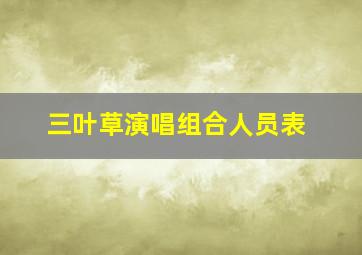 三叶草演唱组合人员表